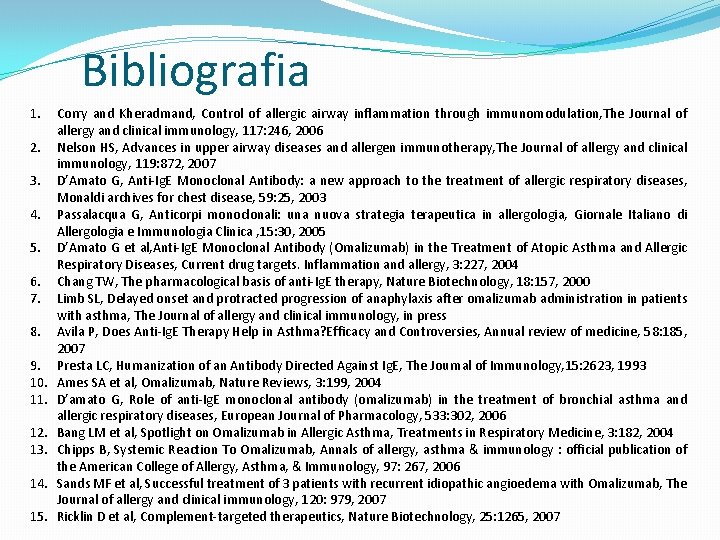 Bibliografia

1. Corry and Kheradmand, Control of allergic airway inflammation through immunomodulation,The Journal of allergy and clinical immunology, 117:246, 2006
2. Nelson HS, Advances in upper airway diseases and allergen immunotherapy,The Journal of allergy and clinical immunology, 119:872, 2007
3. D'Amato G, Anti-IgE Monoclonal Antibody: a new approach to the treatment of allergic respiratory diseases, Monaldi archives for chest disease, 59:25, 2003
4. Passalacqua G, Anticorpi monoclonali: una nuova strategia terapeutica in allergologia, Giornale Italiano di Allergologia e Immunologia Clinica ,15:30, 2005
5. D'Amato G et al,Anti-IgE Monoclonal Antibody (Omalizumab) in the Treatment of Atopic Asthma and Allergic Respiratory Diseases, Current drug targets. Inflammation and allergy, 3:227, 2004
6. Chang TW, The pharmacological basis of anti-IgE therapy, Nature Biotechnology, 18:157, 2000
7. Limb SL, Delayed onset and protracted progression of anaphylaxis after omalizumab administration in patients with asthma, The Journal of allergy and clinical immunology, in press
8. Avila P, Does Anti-IgE Therapy Help in Asthma?Efficacy and Controversies, Annual review of medicine, 58:185, 2007
9. Presta LC, Humanization of an Antibody Directed Against IgE, The Journal of Immunology,15:2623, 1993
10. Ames SA et al, Omalizumab, Nature Reviews, 3:199, 2004
11. D'amato G, Role of anti-IgE monoclonal antibody (omalizumab) in the treatment of bronchial asthma and allergic respiratory diseases, European Journal of Pharmacology, 533:302, 2006
12. Bang LM et al, Spotlight on Omalizumab in Allergic Asthma, Treatments in Respiratory Medicine, 3:182, 2004
13. Chipps B, Systemic Reaction To Omalizumab, Annals of allergy, asthma & immunology : official publication of the American College of Allergy, Asthma, & Immunology, 97: 267, 2006
14. Sands MF et al, Successful treatment of 3 patients with recurrent idiopathic angioedema with Omalizumab, The Journal of allergy and clinical immunology, 120: 979, 2007
15. Ricklin D et al, Complement-targeted therapeutics, Nature Biotechnology, 25:1265, 2007